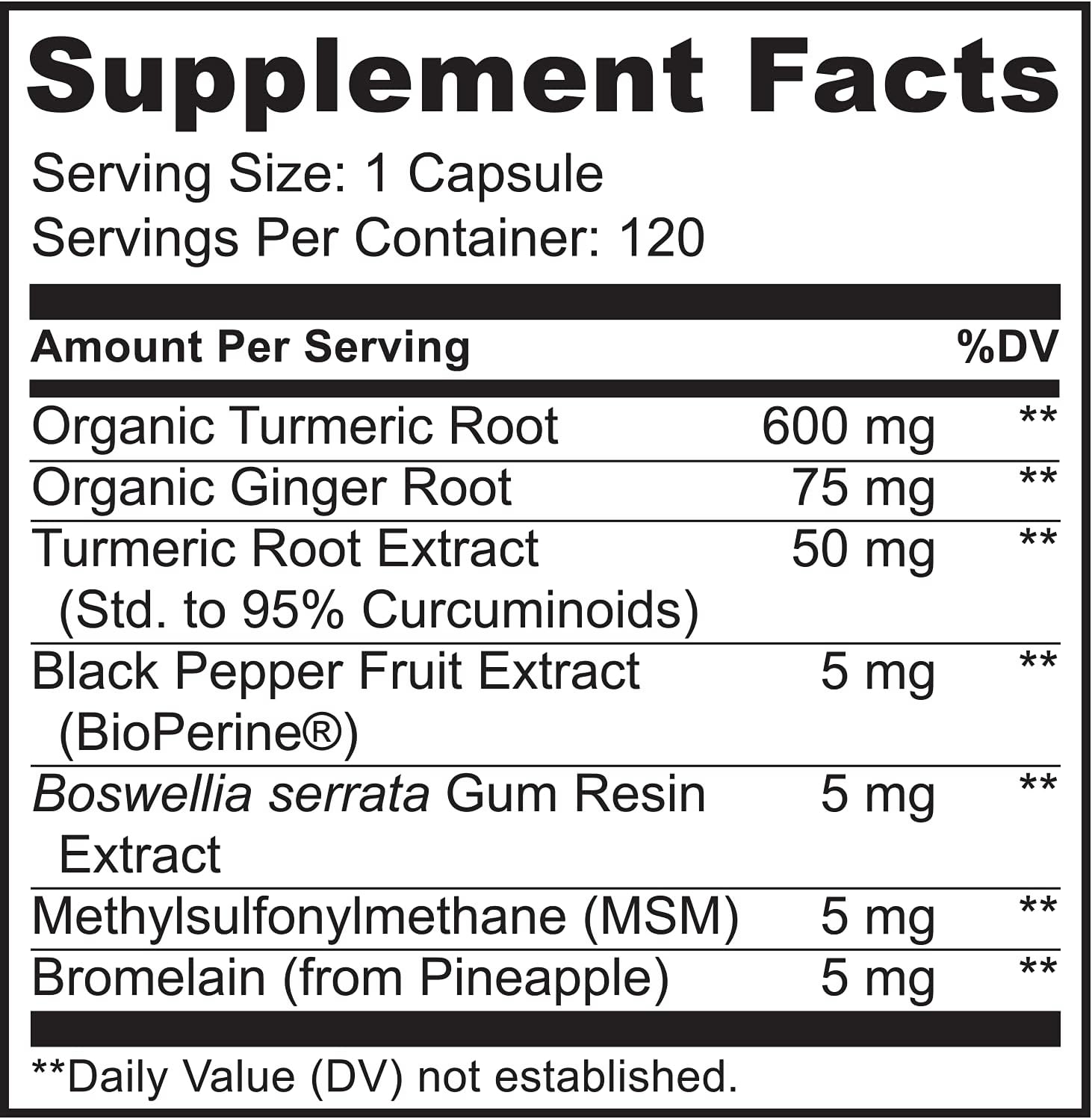 Supplement Facts

Serving Size: 1 Capsule
Servings Per Container: 120

| Amount Per Serving | | %DV |
|---|---|---|
| Organic Turmeric Root | 600 mg | ** |
| Organic Ginger Root | 75 mg | ** |
| Turmeric Root Extract (Std. to 95% Curcuminoids) | 50 mg | ** |
| Black Pepper Fruit Extract (BioPerine®) | 5 mg | ** |
| Boswellia serrata Gum Resin Extract | 5 mg | ** |
| Methylsulfonylmethane (MSM) | 5 mg | ** |
| Bromelain (from Pineapple) | 5 mg | ** |

**Daily Value (DV) not established.